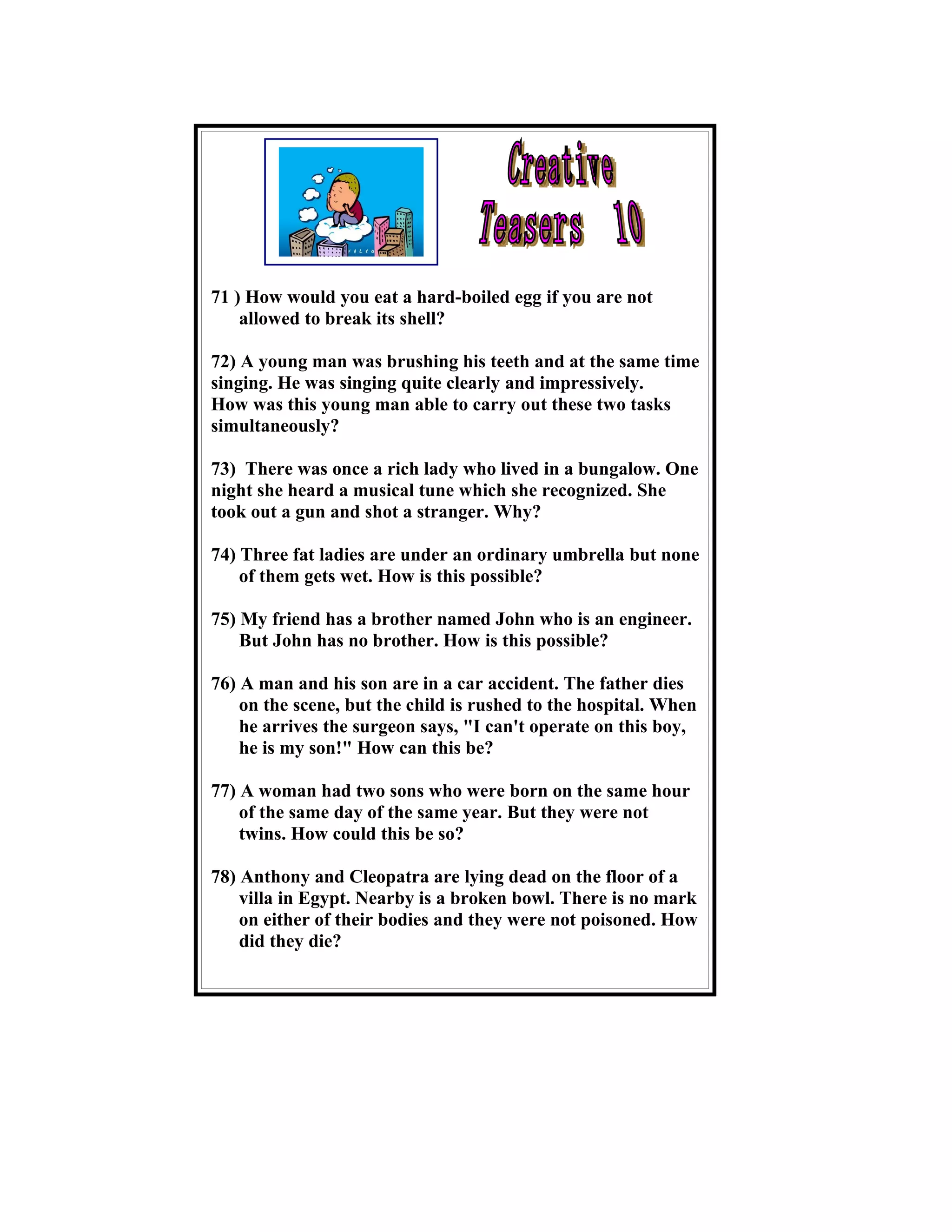 FALCO

Creative Teasers 10

71 ) How would you eat a hard-boiled egg if you are not allowed to break its shell?

72) A young man was brushing his teeth and at the same time singing. He was singing quite clearly and impressively. How was this young man able to carry out these two tasks simultaneously?

73) There was once a rich lady who lived in a bungalow. One night she heard a musical tune which she recognized. She took out a gun and shot a stranger. Why?

74) Three fat ladies are under an ordinary umbrella but none of them gets wet. How is this possible?

75) My friend has a brother named John who is an engineer. But John has no brother. How is this possible?

76) A man and his son are in a car accident. The father dies on the scene, but the child is rushed to the hospital. When he arrives the surgeon says, "I can't operate on this boy, he is my son!" How can this be?

77) A woman had two sons who were born on the same hour of the same day of the same year. But they were not twins. How could this be so?

78) Anthony and Cleopatra are lying dead on the floor of a villa in Egypt. Nearby is a broken bowl. There is no mark on either of their bodies and they were not poisoned. How did they die?